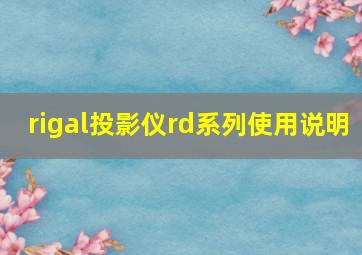 rigal投影仪rd系列使用说明